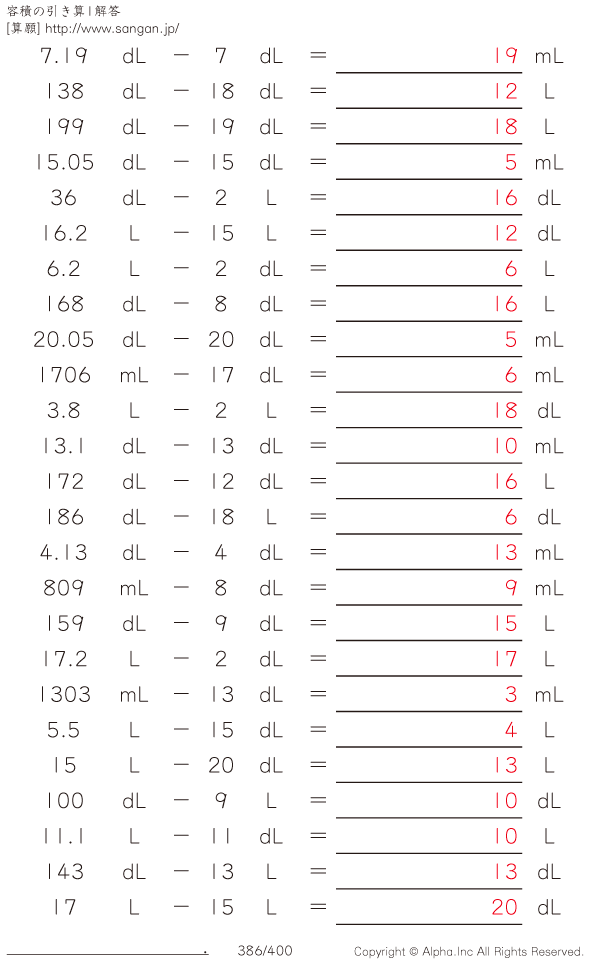 容積の引き算 | 解答
[算願] http://www.sangan.jp/

7.19 dL − 7 dL = 19 mL
138 dL − 18 dL = 12 L
199 dL − 19 dL = 18 L
15.05 dL − 15 dL = 5 mL
36 dL − 2 L = 16 dL
16.2 L − 15 L = 12 dL
6.2 L − 2 dL = 6 L
168 dL − 8 dL = 16 L
20.05 dL − 20 dL = 5 mL
1706 mL − 17 dL = 6 mL
3.8 L − 2 L = 18 dL
13.1 dL − 13 dL = 10 mL
172 dL − 12 dL = 16 L
186 dL − 18 L = 6 dL
4.13 dL − 4 dL = 13 mL
809 mL − 8 dL = 9 mL
159 dL − 9 dL = 15 L
17.2 L − 2 dL = 17 L
1303 mL − 13 dL = 3 mL
5.5 L − 15 dL = 4 L
15 L − 20 dL = 13 L
100 dL − 9 L = 10 dL
11.1 L − 11 dL = 10 L
143 dL − 13 L = 13 dL
17 L − 15 L = 20 dL

386/400 Copyright © Alpha.Inc All Rights Reserved.